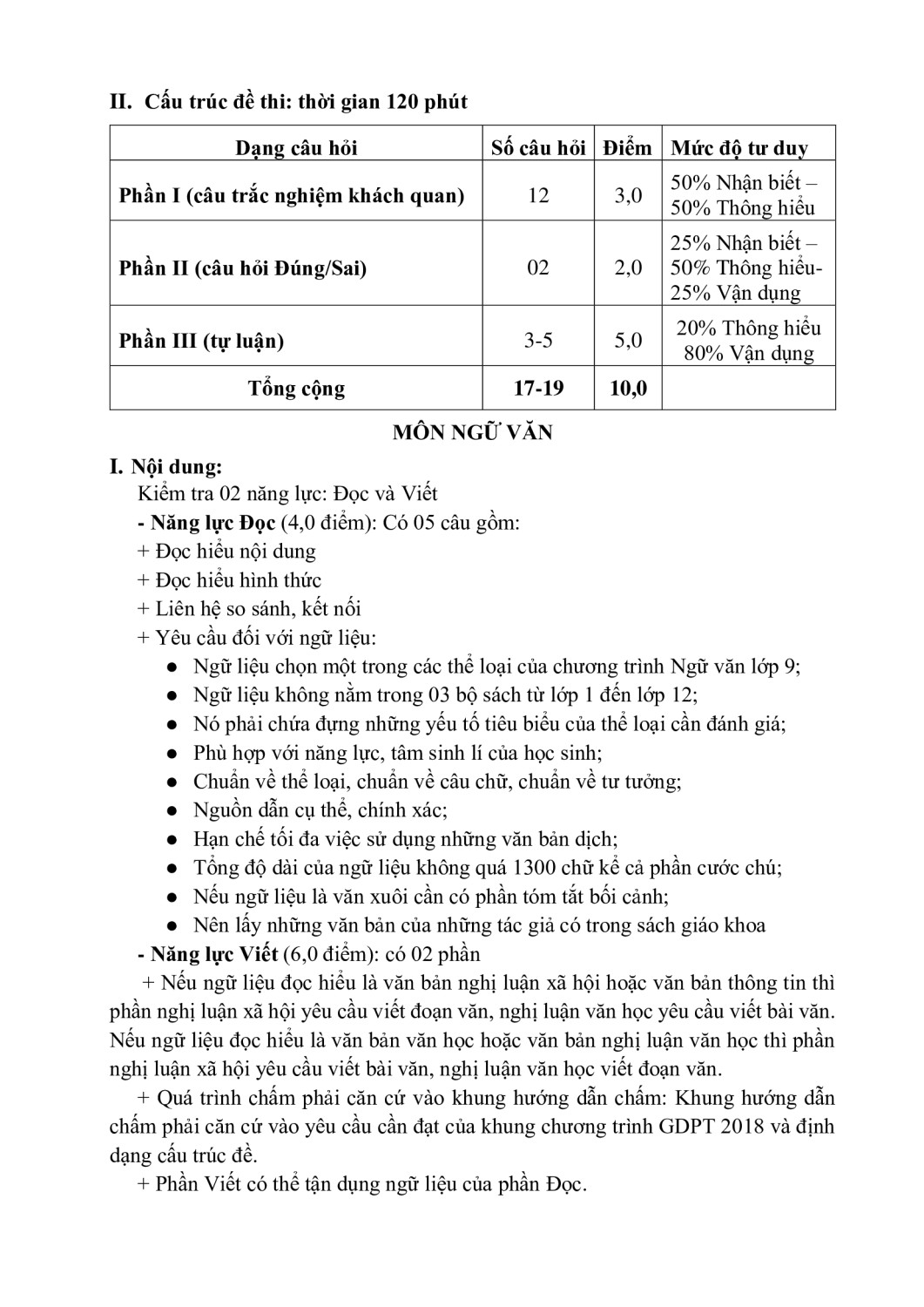 II. Cấu trúc đề thi: thời gian 120 phút

| Dạng câu hỏi | Số câu hỏi | Điểm | Mức độ tư duy |
|---|---|---|---|
| Phần I (câu trắc nghiệm khách quan) | 12 | 3,0 | 50% Nhận biết – 50% Thông hiểu |
| Phần II (câu hỏi Đúng/Sai) | 02 | 2,0 | 25% Nhận biết – 50% Thông hiểu- 25% Vận dụng |
| Phần III (tự luận) | 3-5 | 5,0 | 20% Thông hiểu 80% Vận dụng |
| Tổng cộng | 17-19 | 10,0 | |

MÔN NGỮ VĂN

I. Nội dung:
Kiểm tra 02 năng lực: Đọc và Viết
- Năng lực Đọc (4,0 điểm): Có 05 câu gồm:
+ Đọc hiểu nội dung
+ Đọc hiểu hình thức
+ Liên hệ so sánh, kết nối
+ Yêu cầu đối với ngữ liệu:
● Ngữ liệu chọn một trong các thể loại của chương trình Ngữ văn lớp 9;
● Ngữ liệu không nằm trong 03 bộ sách từ lớp 1 đến lớp 12;
● Nó phải chứa đựng những yếu tố tiêu biểu của thể loại cần đánh giá;
● Phù hợp với năng lực, tâm sinh lí của học sinh;
● Chuẩn về thể loại, chuẩn về câu chữ, chuẩn về tư tưởng;
● Nguồn dẫn cụ thể, chính xác;
● Hạn chế tối đa việc sử dụng những văn bản dịch;
● Tổng độ dài của ngữ liệu không quá 1300 chữ kể cả phần cước chú;
● Nếu ngữ liệu là văn xuôi cần có phần tóm tắt bối cảnh;
● Nên lấy những văn bản của những tác giả có trong sách giáo khoa
- Năng lực Viết (6,0 điểm): có 02 phần
+ Nếu ngữ liệu đọc hiểu là văn bản nghị luận xã hội hoặc văn bản thông tin thì phần nghị luận xã hội yêu cầu viết đoạn văn, nghị luận văn học yêu cầu viết bài văn. Nếu ngữ liệu đọc hiểu là văn bản văn học hoặc văn bản nghị luận văn học thì phần nghị luận xã hội yêu cầu viết bài văn, nghị luận văn học viết đoạn văn.
+ Quá trình chấm phải căn cứ vào khung hướng dẫn chấm: Khung hướng dẫn chấm phải căn cứ vào yêu cầu cần đạt của khung chương trình GDPT 2018 và định dạng cấu trúc đề.
+ Phần Viết có thể tận dụng ngữ liệu của phần Đọc.